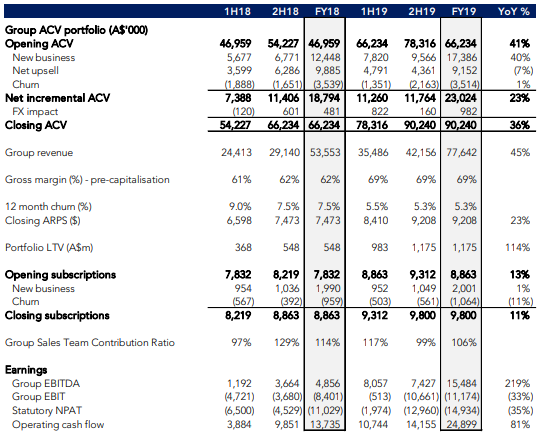 | | 1H18 | 2H18 | FY18 | 1H19 | 2H19 | FY19 | YoY % |
|---|---|---|---|---|---|---|---|
| Group ACV portfolio (A$'000) | | | | | | | |
| Opening ACV | 46,959 | 54,227 | 46,959 | 66,234 | 78,316 | 66,234 | 41% |
| New business | 5,677 | 6,771 | 12,448 | 7,820 | 9,566 | 17,386 | 40% |
| Net upsell | 3,599 | 6,286 | 9,885 | 4,791 | 4,361 | 9,152 | (7%) |
| Churn | (1,888) | (1,651) | (3,539) | (1,351) | (2,163) | (3,514) | 1% |
| Net incremental ACV | 7,388 | 11,406 | 18,794 | 11,260 | 11,764 | 23,024 | 23% |
| FX impact | (120) | 601 | 481 | 822 | 160 | 982 | |
| Closing ACV | 54,227 | 66,234 | 66,234 | 78,316 | 90,240 | 90,240 | 36% |
| Group revenue | 24,413 | 29,140 | 53,553 | 35,486 | 42,156 | 77,642 | 45% |
| Gross margin (%) - pre-capitalisation | 61% | 62% | 62% | 69% | 69% | 69% | |
| 12 month churn (%) | 9.0% | 7.5% | 7.5% | 5.5% | 5.3% | 5.3% | |
| Closing ARPS ($) | 6,598 | 7,473 | 7,473 | 8,410 | 9,208 | 9,208 | 23% |
| Portfolio LTV (A$m) | 368 | 548 | 548 | 983 | 1,175 | 1,175 | 114% |
| Opening subscriptions | 7,832 | 8,219 | 7,832 | 8,863 | 9,312 | 8,863 | 13% |
| New business | 954 | 1,036 | 1,990 | 952 | 1,049 | 2,001 | 1% |
| Churn | (567) | (392) | (959) | (503) | (561) | (1,064) | (11%) |
| Closing subscriptions | 8,219 | 8,863 | 8,863 | 9,312 | 9,800 | 9,800 | 11% |
| Group Sales Team Contribution Ratio | 97% | 129% | 114% | 117% | 99% | 106% | |
| Earnings | | | | | | | |
| Group EBITDA | 1,192 | 3,664 | 4,856 | 8,057 | 7,427 | 15,484 | 219% |
| Group EBIT | (4,721) | (3,680) | (8,401) | (513) | (10,661) | (11,174) | (33%) |
| Statutory NPAT | (6,500) | (4,529) | (11,029) | (1,974) | (12,960) | (14,934) | (35%) |
| Operating cash flow | 3,884 | 9,851 | 13,735 | 10,744 | 14,155 | 24,899 | 81% |